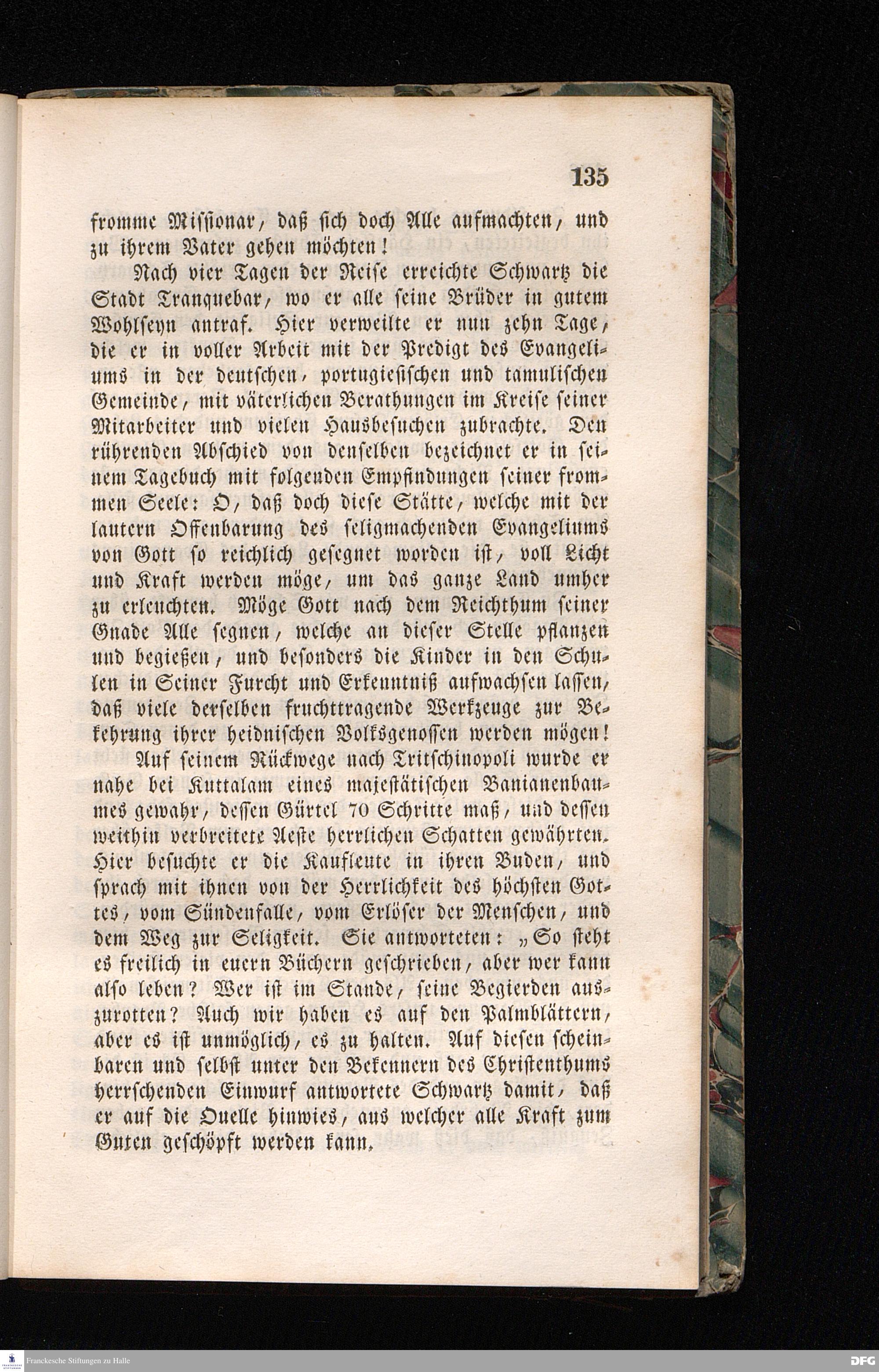 135

fromme Missionar, daß sich doch Alle aufmachten, und zu ihrem Vater gehen möchten!

Nach vier Tagen der Reise erreichte Schwartz die Stadt Tranquebar, wo er alle seine Brüder in gutem Wohlseyn antraf. Hier verweilte er nun zehn Tage, die er in voller Arbeit mit der Predigt des Evangeliums in der deutschen, portugiesischen und tamulischen Gemeinde, mit väterlichen Berathungen im Kreise seiner Mitarbeiter und vielen Hausbesuchen zubrachte. Den rührenden Abschied von denselben bezeichnet er in seinem Tagebuch mit folgenden Empfindungen seiner frommen Seele: O, daß doch diese Stätte, welche mit der lautern Offenbarung des seligmachenden Evangeliums von Gott so reichlich gesegnet worden ist, voll Licht und Kraft werden möge, um das ganze Land umher zu erleuchten. Möge Gott nach dem Reichthum seiner Gnade Alle segnen, welche an dieser Stelle pflanzen und begießen, und besonders die Kinder in den Schulen in Seiner Furcht und Erkenntniß aufwachsen lassen, daß viele derselben fruchttragende Werkzeuge zur Bekehrung ihrer heidnischen Volksgenossen werden mögen!

Auf seinem Rückwege nach Tritschinopoli wurde er nahe bei Kuttalam eines majestätischen Banianenbaumes gewahr, dessen Gürtel 70 Schritte maß, und dessen weithin verbreitete Aeste herrlichen Schatten gewährten. Hier besuchte er die Kaufleute in ihren Buden, und sprach mit ihnen von der Herrlichkeit des höchsten Gottes, vom Sündenfalle, vom Erlöser der Menschen, und dem Weg zur Seligkeit. Sie antworteten: „So steht es freilich in euern Büchern geschrieben, aber wer kann also leben? Wer ist im Stande, seine Begierden auszurotten? Auch wir haben es auf den Palmblättern, aber es ist unmöglich, es zu halten. Auf diesen scheinbaren und selbst unter den Bekennern des Christenthums herrschenden Einwurf antwortete Schwartz damit, daß er auf die Quelle hinwies, aus welcher alle Kraft zum Guten geschöpft werden kann.

Franckesche Stiftungen zu Halle

DFG